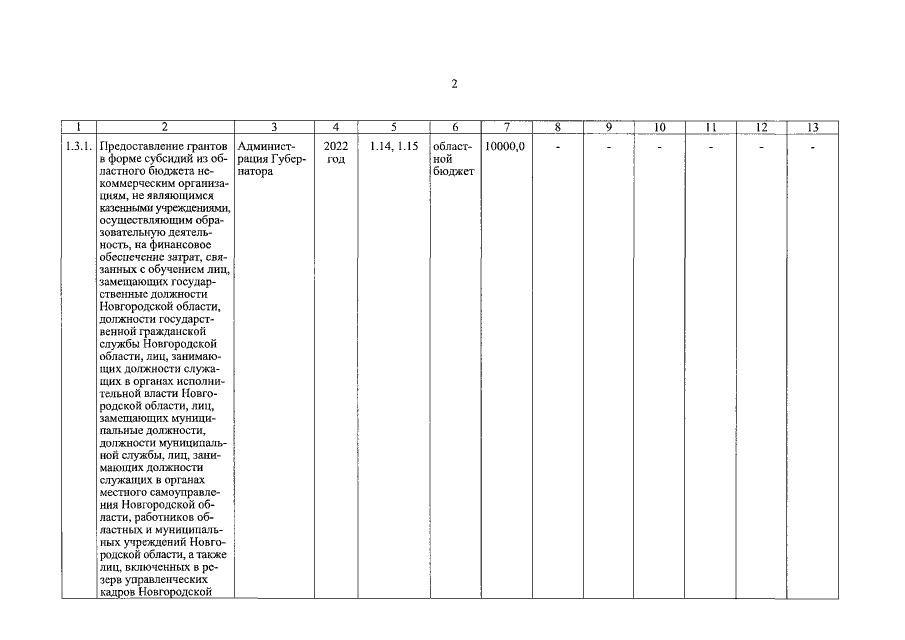 2

| 1 | 2 | 3 | 4 | 5 | 6 | 7 | 8 | 9 | 10 | 11 | 12 | 13 |
|---|---|---|---|---|---|---|---|---|---|---|---|---|
| 1.3.1. | Предоставление грантов в форме субсидий из областного бюджета некоммерческим организациям, не являющимся казенными учреждениями, осуществляющим образовательную деятельность, на финансовое обеспечение затрат, связанных с обучением лиц, замещающих государственные должности Новгородской области, должности государственной гражданской службы Новгородской области, лиц, занимающих должности служащих в органах исполнительной власти Новгородской области, лиц, замещающих муниципальные должности, должности муниципальной службы, лиц, занимающих должности служащих в органах местного самоуправления Новгородской области, работников областных и муниципальных учреждений Новгородской области, а также лиц, включенных в резерв управленческих кадров Новгородской | Администрация Губернатора | 2022 год | 1.14, 1.15 | областной бюджет | 10000,0 | - | - | - | - | - | - |